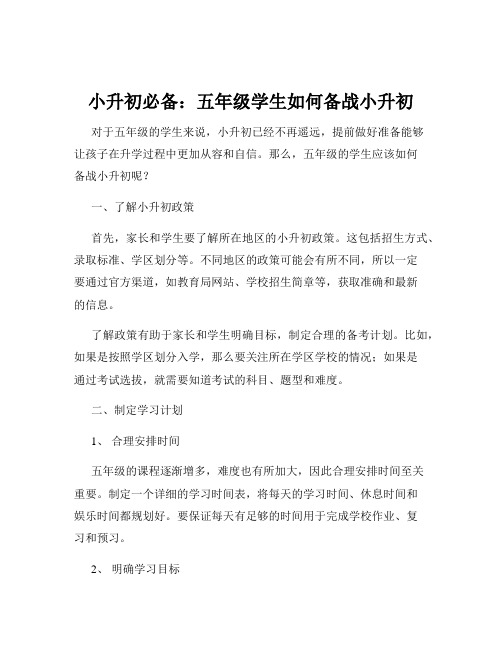 小升初必备：五年级学生如何备战小升初

对于五年级的学生来说，小升初已经不再遥远，提前做好准备能够让孩子在升学过程中更加从容和自信。那么，五年级的学生应该如何备战小升初呢？

一、了解小升初政策

首先，家长和学生要了解所在地区的小升初政策。这包括招生方式、录取标准、学区划分等。不同地区的政策可能会有所不同，所以一定要通过官方渠道，如教育局网站、学校招生简章等，获取准确和最新的信息。

了解政策有助于家长和学生明确目标，制定合理的备考计划。比如，如果是按照学区划分入学，那么要关注所在学区学校的情况；如果是通过考试选拔，就需要知道考试的科目、题型和难度。

二、制定学习计划

1、 合理安排时间

五年级的课程逐渐增多，难度也有所加大，因此合理安排时间至关重要。制定一个详细的学习时间表，将每天的学习时间、休息时间和娱乐时间都规划好。要保证每天有足够的时间用于完成学校作业、复习和预习。

2、 明确学习目标